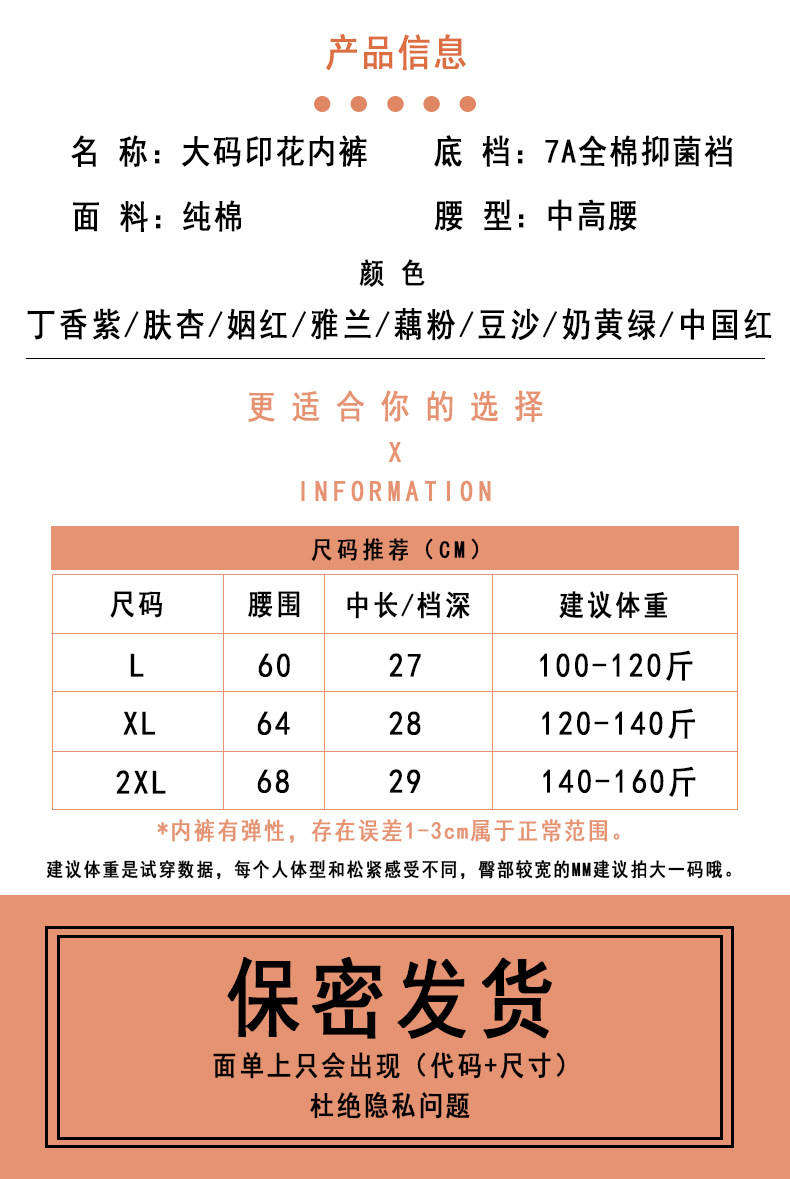 产品信息

名 称：大码印花内裤　　底 档：7A全棉抑菌裆

面 料：纯棉　　腰 型：中高腰

颜 色

丁香紫/肤杏/姻红/雅兰/藕粉/豆沙/奶黄绿/中国红

更适合你的选择

X

INFORMATION

尺码推荐（CM）

| 尺码 | 腰围 | 中长/档深 | 建议体重 |
|---|---|---|---|
| L | 60 | 27 | 100-120斤 |
| XL | 64 | 28 | 120-140斤 |
| 2XL | 68 | 29 | 140-160斤 |

*内裤有弹性，存在误差1-3cm属于正常范围。

建议体重是试穿数据，每个人体型和松紧感受不同，臀部较宽的MM建议拍大一码哦。

保密发货

面单上只会出现（代码+尺寸）

杜绝隐私问题